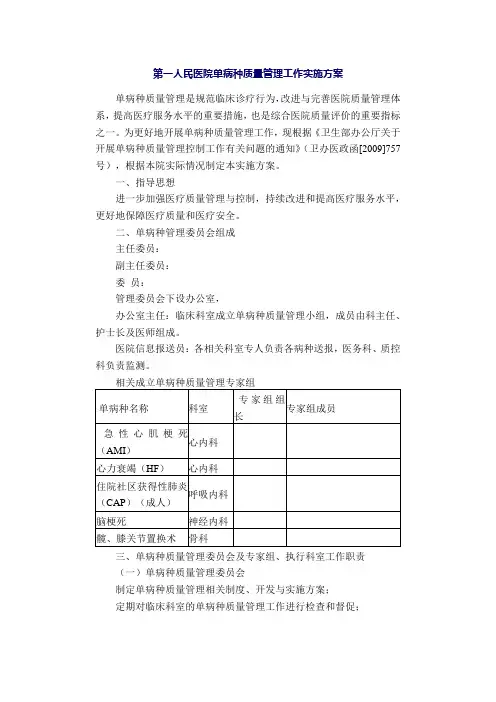 第一人民医院单病种质量管理工作实施方案

单病种质量管理是规范临床诊疗行为，改进与完善医院质量管理体系，提高医疗服务水平的重要措施，也是综合医院质量评价的重要指标之一。为更好地开展单病种质量管理工作，现根据《卫生部办公厅关于开展单病种质量管理控制工作有关问题的通知》（卫办医政函[2009]757号），根据本院实际情况制定本实施方案。

一、指导思想

进一步加强医疗质量管理与控制，持续改进和提高医疗服务水平，更好地保障医疗质量和医疗安全。

二、单病种管理委员会组成

主任委员：

副主任委员：

委 员：

管理委员会下设办公室，

办公室主任：临床科室成立单病种质量管理小组，成员由科主任、护士长及医师组成。

医院信息报送员：各相关科室专人负责各病种送报，医务科、质控科负责监测。

相关成立单病种质量管理专家组

| 单病种名称 | 科室 | 专家组组长 | 专家组成员 |
|---|---|---|---|
| 急性心肌梗死（AMI） | 心内科 | | |
| 心力衰竭（HF） | 心内科 | | |
| 住院社区获得性肺炎（CAP）（成人） | 呼吸内科 | | |
| 脑梗死 | 神经内科 | | |
| 髋、膝关节置换术 | 骨科 | | |

三、单病种质量管理委员会及专家组、执行科室工作职责

（一）单病种质量管理委员会

制定单病种质量管理相关制度、开发与实施方案；

定期对临床科室的单病种质量管理工作进行检查和督促；